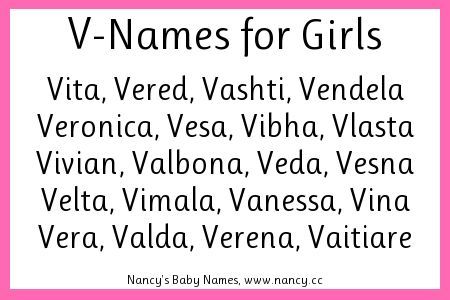 V-Names for Girls

Vita, Vered, Vashti, Vendela
Veronica, Vesa, Vibha, Vlasta
Vivian, Valbona, Veda, Vesna
Velta, Vimala, Vanessa, Vina
Vera, Valda, Verena, Vaitiare

Nancy's Baby Names, www.nancy.cc